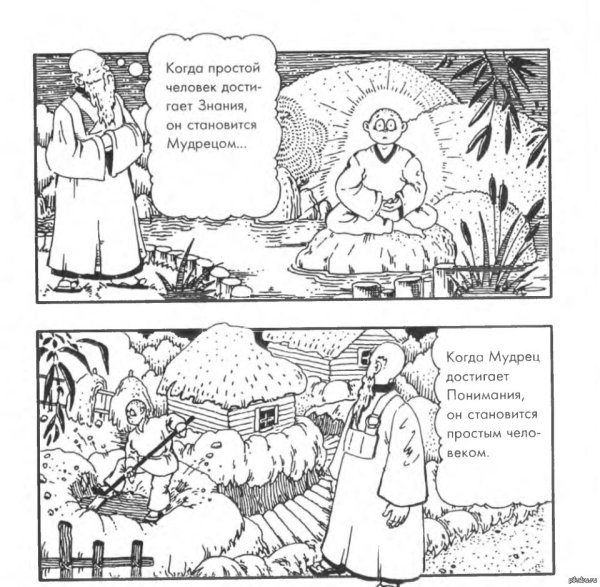 Когда простой человек достигает Знания, он становится Мудрецом...

Когда Мудрец достигает Понимания, он становится простым человеком.

pikabu.ru